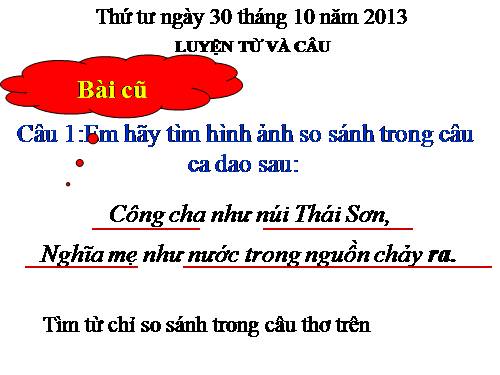 Thứ tư ngày 30 tháng 10 năm 2013
LUYỆN TỪ VÀ CÂU

Bài cũ

Câu 1:Em hãy tìm hình ảnh so sánh trong câu ca dao sau:

Công cha như núi Thái Sơn,
Nghĩa mẹ như nước trong nguồn chảy ra.

Tìm từ chỉ so sánh trong câu thơ trên